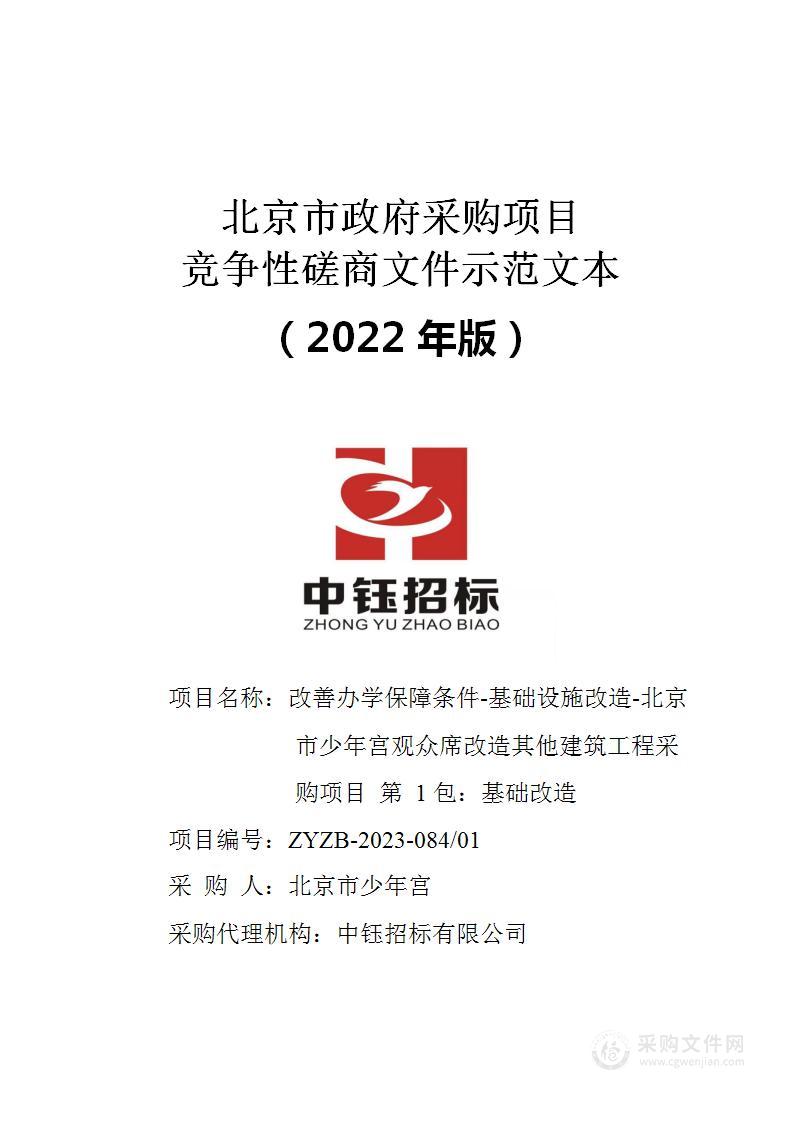 北京市政府采购项目
竞争性磋商文件示范文本

（2022 年版）

中钰招标
ZHONG YU ZHAO BIAO

项目名称：改善办学保障条件-基础设施改造-北京市少年宫观众席改造其他建筑工程采购项目 第 1 包：基础改造

项目编号：ZYZB-2023-084/01

采 购 人：北京市少年宫

采购代理机构：中钰招标有限公司

采购文件网
www.cgwenjian.com